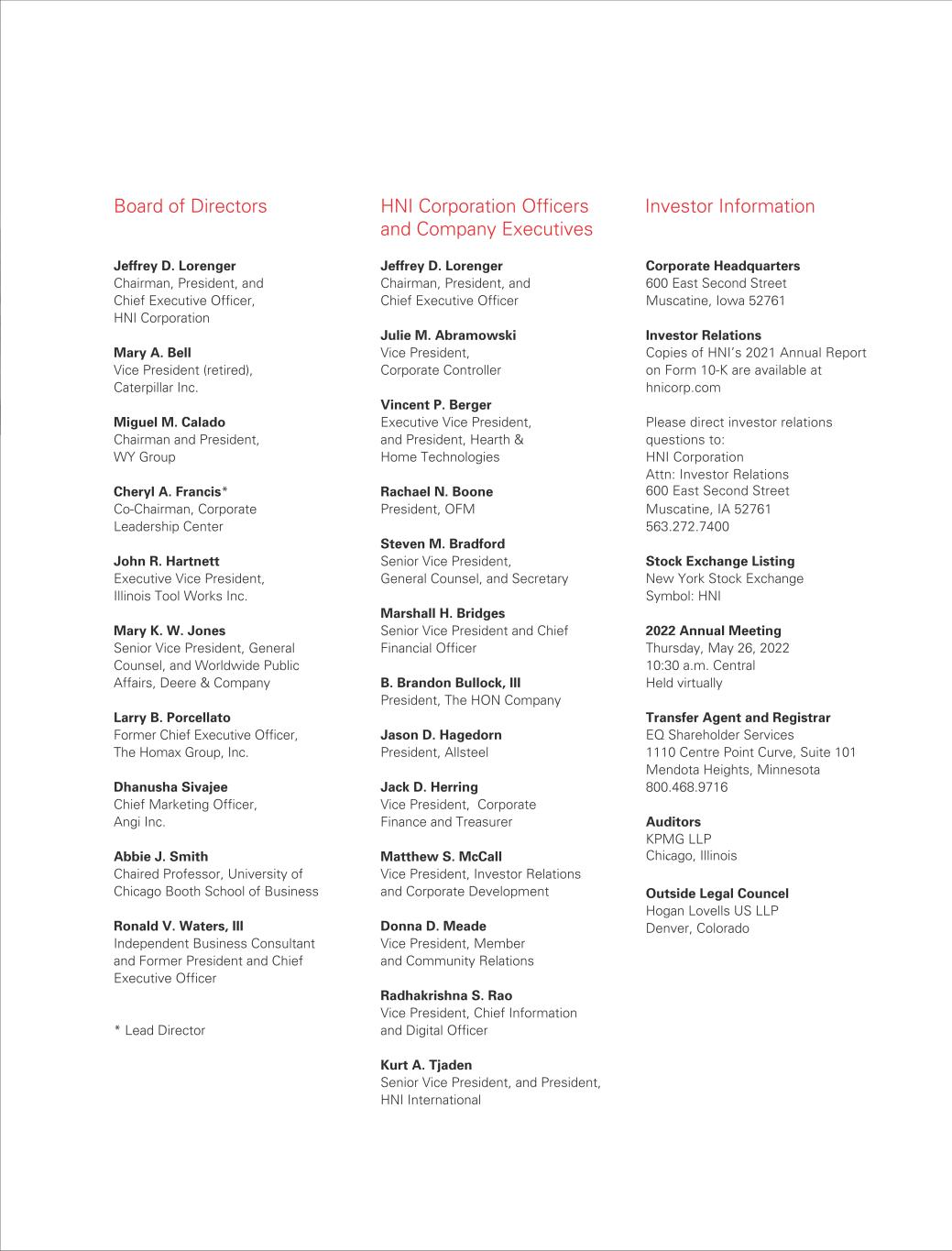 Board of Directors

Jeffrey D. Lorenger
Chairman, President, and Chief Executive Officer, HNI Corporation

Mary A. Bell
Vice President (retired), Caterpillar Inc.

Miguel M. Calado
Chairman and President, WY Group

Cheryl A. Francis*
Co-Chairman, Corporate Leadership Center

John R. Hartnett
Executive Vice President, Illinois Tool Works Inc.

Mary K. W. Jones
Senior Vice President, General Counsel, and Worldwide Public Affairs, Deere & Company

Larry B. Porcellato
Former Chief Executive Officer, The Homax Group, Inc.

Dhanusha Sivajee
Chief Marketing Officer, Angi Inc.

Abbie J. Smith
Chaired Professor, University of Chicago Booth School of Business

Ronald V. Waters, III
Independent Business Consultant and Former President and Chief Executive Officer

* Lead Director

HNI Corporation Officers and Company Executives

Jeffrey D. Lorenger
Chairman, President, and Chief Executive Officer

Julie M. Abramowski
Vice President, Corporate Controller

Vincent P. Berger
Executive Vice President, and President, Hearth & Home Technologies

Rachael N. Boone
President, OFM

Steven M. Bradford
Senior Vice President, General Counsel, and Secretary

Marshall H. Bridges
Senior Vice President and Chief Financial Officer

B. Brandon Bullock, III
President, The HON Company

Jason D. Hagedorn
President, Allsteel

Jack D. Herring
Vice President, Corporate Finance and Treasurer

Matthew S. McCall
Vice President, Investor Relations and Corporate Development

Donna D. Meade
Vice President, Member and Community Relations

Radhakrishna S. Rao
Vice President, Chief Information and Digital Officer

Kurt A. Tjaden
Senior Vice President, and President, HNI International

Investor Information

Corporate Headquarters
600 East Second Street
Muscatine, Iowa 52761

Investor Relations
Copies of HNI's 2021 Annual Report on Form 10-K are available at hnicorp.com

Please direct investor relations questions to:
HNI Corporation
Attn: Investor Relations
600 East Second Street
Muscatine, IA 52761
563.272.7400

Stock Exchange Listing
New York Stock Exchange
Symbol: HNI

2022 Annual Meeting
Thursday, May 26, 2022
10:30 a.m. Central
Held virtually

Transfer Agent and Registrar
EQ Shareholder Services
1110 Centre Point Curve, Suite 101
Mendota Heights, Minnesota
800.468.9716

Auditors
KPMG LLP
Chicago, Illinois

Outside Legal Councel
Hogan Lovells US LLP
Denver, Colorado